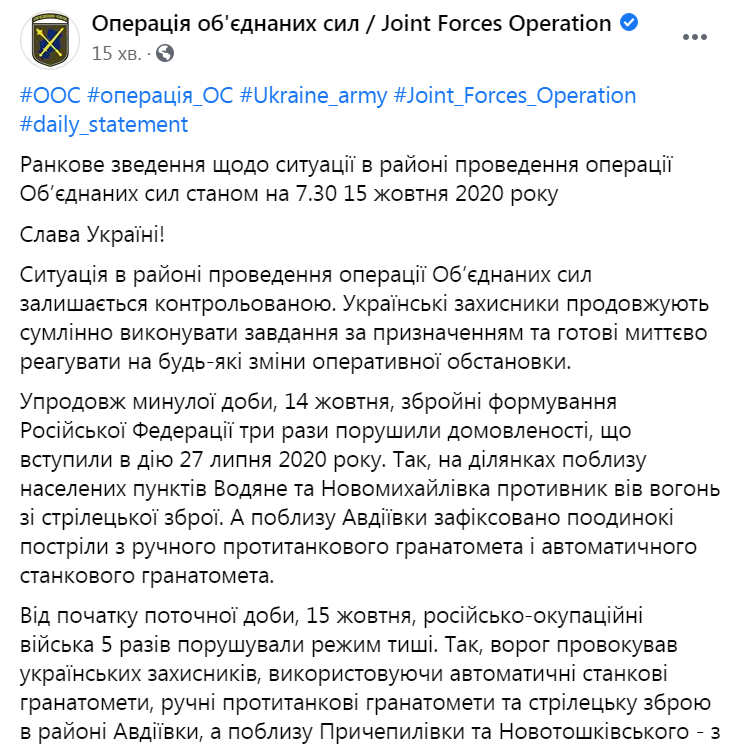 Операція об'єднаних сил / Joint Forces Operation
15 хв. ·

#ООС #операція_ОС #Ukraine_army #Joint_Forces_Operation #daily_statement

Ранкове зведення щодо ситуації в районі проведення операції Об'єднаних сил станом на 7.30 15 жовтня 2020 року

Слава Україні!

Ситуація в районі проведення операції Об'єднаних сил залишається контрольованою. Українські захисники продовжують сумлінно виконувати завдання за призначенням та готові миттєво реагувати на будь-які зміни оперативної обстановки.

Упродовж минулої доби, 14 жовтня, збройні формування Російської Федерації три рази порушили домовленості, що вступили в дію 27 липня 2020 року. Так, на ділянках поблизу населених пунктів Водяне та Новомихайлівка противник вів вогонь зі стрілецької зброї. А поблизу Авдіївки зафіксовано поодинокі постріли з ручного протитанкового гранатомета і автоматичного станкового гранатомета.

Від початку поточної доби, 15 жовтня, російсько-окупаційні війська 5 разів порушували режим тиші. Так, ворог провокував українських захисників, використовуючи автоматичні станкові гранатомети, ручні протитанкові гранатомети та стрілецьку зброю в районі Авдіївки, а поблизу Причепилівки та Новотошківського - з